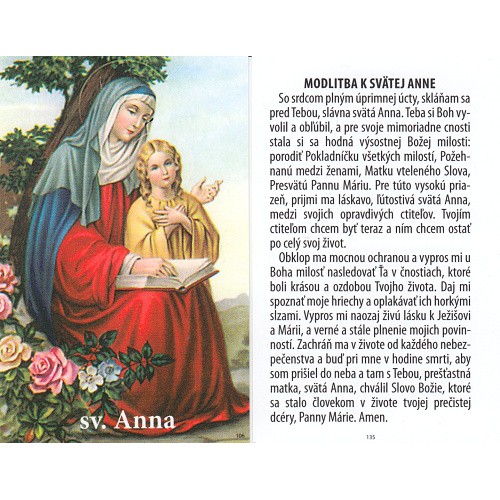 sv. Anna

106

MODLITBA K SVÄTEJ ANNE

So srdcom plným úprimnej úcty, skláňam sa pred Tebou, slávna svätá Anna. Teba si Boh vyvolil a obľúbil, a pre svoje mimoriadne cnosti stala si sa hodná výsostnej Božej milosti: porodiť Pokladníčku všetkých milostí, Požehnanú medzi ženami, Matku vteleného Slova, Presvätú Pannu Máriu. Pre túto vysokú priazeň, prijmi ma láskavo, ľútostivá svätá Anna, medzi svojich opravdivých ctiteľov. Tvojím ctiteľom chcem byť teraz a ním chcem ostať po celý svoj život.

Obklop ma mocnou ochranou a vypros mi u Boha milosť nasledovať Ťa v čnostiach, ktoré boli krásou a ozdobou Tvojho života. Daj mi spoznať moje hriechy a oplakávať ich horkými slzami. Vypros mi naozaj živú lásku k Ježišovi a Márii, a verné a stále plnenie mojich povinností. Zachráň ma v živote od každého nebezpečenstva a buď pri mne v hodine smrti, aby som prišiel do neba a tam s Tebou, prešťastná matka, svätá Anna, chválil Slovo Božie, ktoré sa stalo človekom v živote tvojej prečistej dcéry, Panny Márie. Amen.

135